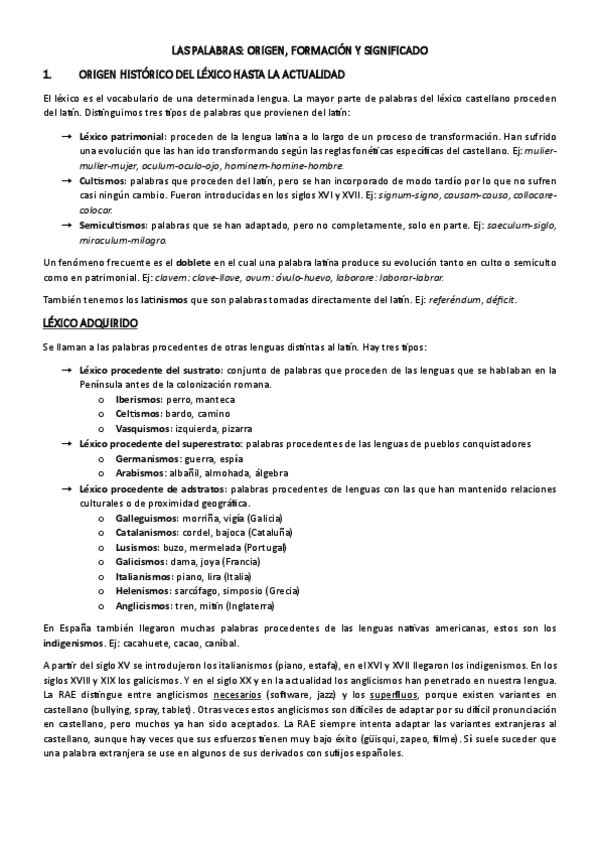 LAS PALABRAS: ORIGEN, FORMACIÓN Y SIGNIFICADO

1. ORIGEN HISTÓRICO DEL LÉXICO HASTA LA ACTUALIDAD

El léxico es el vocabulario de una determinada lengua. La mayor parte de palabras del léxico castellano proceden del latín. Distinguimos tres tipos de palabras que provienen del latín:

→ Léxico patrimonial: proceden de la lengua latina a lo largo de un proceso de transformación. Han sufrido una evolución que las han ido transformando según las reglas fonéticas específicas del castellano. Ej: mulier-muller-mujer, oculum-oculo-ojo, hominem-homine-hombre.

→ Cultismos: palabras que proceden del latín, pero se han incorporado de modo tardío por lo que no sufren casi ningún cambio. Fueron introducidas en los siglos XVI y XVII. Ej: signum-signo, causam-causa, collocare-colocar.

→ Semicultismos: palabras que se han adaptado, pero no completamente, solo en parte. Ej: saeculum-siglo, miraculum-milagro.

Un fenómeno frecuente es el doblete en el cual una palabra latina produce su evolución tanto en culto o semiculto como en patrimonial. Ej: clavem: clave-llave, ovum: óvulo-huevo, laborare: laborar-labrar.

También tenemos los latinismos que son palabras tomadas directamente del latín. Ej: referéndum, déficit.

LÉXICO ADQUIRIDO

Se llaman a las palabras procedentes de otras lenguas distintas al latín. Hay tres tipos:

→ Léxico procedente del sustrato: conjunto de palabras que proceden de las lenguas que se hablaban en la Península antes de la colonización romana.
o Iberismos: perro, manteca
o Celtismos: bardo, camino
o Vasquismos: izquierda, pizarra

→ Léxico procedente del superestrato: palabras procedentes de las lenguas de pueblos conquistadores
o Germanismos: guerra, espía
o Arabismos: albañil, almohada, álgebra

→ Léxico procedente de adstratos: palabras procedentes de lenguas con las que han mantenido relaciones culturales o de proximidad geográfica.
o Galleguismos: morriña, vigía (Galicia)
o Catalanismos: cordel, bajoca (Cataluña)
o Lusismos: buzo, mermelada (Portugal)
o Galicismos: dama, joya (Francia)
o Italianismos: piano, lira (Italia)
o Helenismos: sarcófago, simposio (Grecia)
o Anglicismos: tren, mitin (Inglaterra)

En España también llegaron muchas palabras procedentes de las lenguas nativas americanas, estos son los indigenismos. Ej: cacahuete, cacao, caníbal.

A partir del siglo XV se introdujeron los italianismos (piano, estafa), en el XVI y XVII llegaron los indigenismos. En los siglos XVIII y XIX los galicismos. Y en el siglo XX y en la actualidad los anglicismos han penetrado en nuestra lengua. La RAE distingue entre anglicismos necesarios (software, jazz) y los superfluos, porque existen variantes en castellano (bullying, spray, tablet). Otras veces estos anglicismos son difíciles de adaptar por su difícil pronunciación en castellano, pero muchos ya han sido aceptados. La RAE siempre intenta adaptar las variantes extranjeras al castellano, aunque hay veces que sus esfuerzos tienen muy bajo éxito (güisqui, zapeo, filme). Sí suele suceder que una palabra extranjera se use en algunos de sus derivados con sufijos españoles.